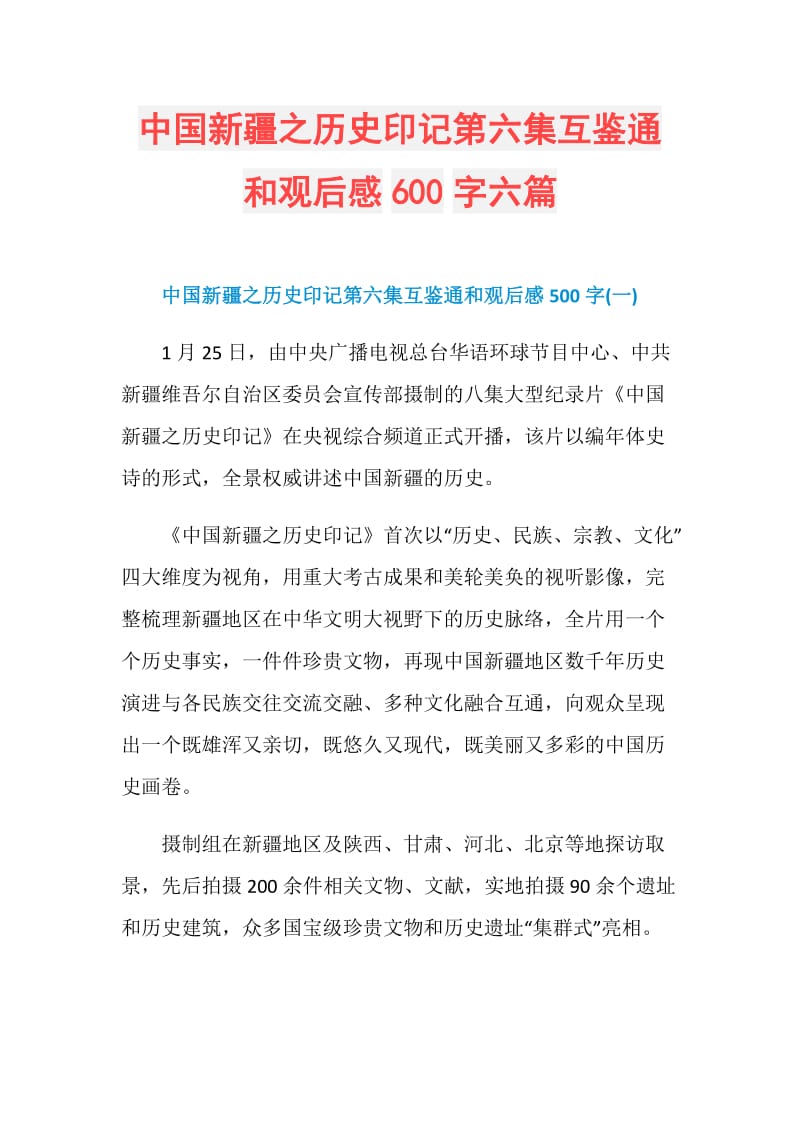 中国新疆之历史印记第六集互鉴通和观后感 600 字六篇

中国新疆之历史印记第六集互鉴通和观后感 500 字(一)

1 月 25 日，由中央广播电视总台华语环球节目中心、中共新疆维吾尔自治区委员会宣传部摄制的八集大型纪录片《中国新疆之历史印记》在央视综合频道正式开播，该片以编年体史诗的形式，全景权威讲述中国新疆的历史。

《中国新疆之历史印记》首次以“历史、民族、宗教、文化”四大维度为视角，用重大考古成果和美轮美奂的视听影像，完整梳理新疆地区在中华文明大视野下的历史脉络，全片用一个个历史事实，一件件珍贵文物，再现中国新疆地区数千年历史演进与各民族交往交流交融、多种文化融合互通，向观众呈现出一个既雄浑又亲切，既悠久又现代，既美丽又多彩的中国历史画卷。

摄制组在新疆地区及陕西、甘肃、河北、北京等地探访取景，先后拍摄 200 余件相关文物、文献，实地拍摄 90 余个遗址和历史建筑，众多国宝级珍贵文物和历史遗址“集群式”亮相。